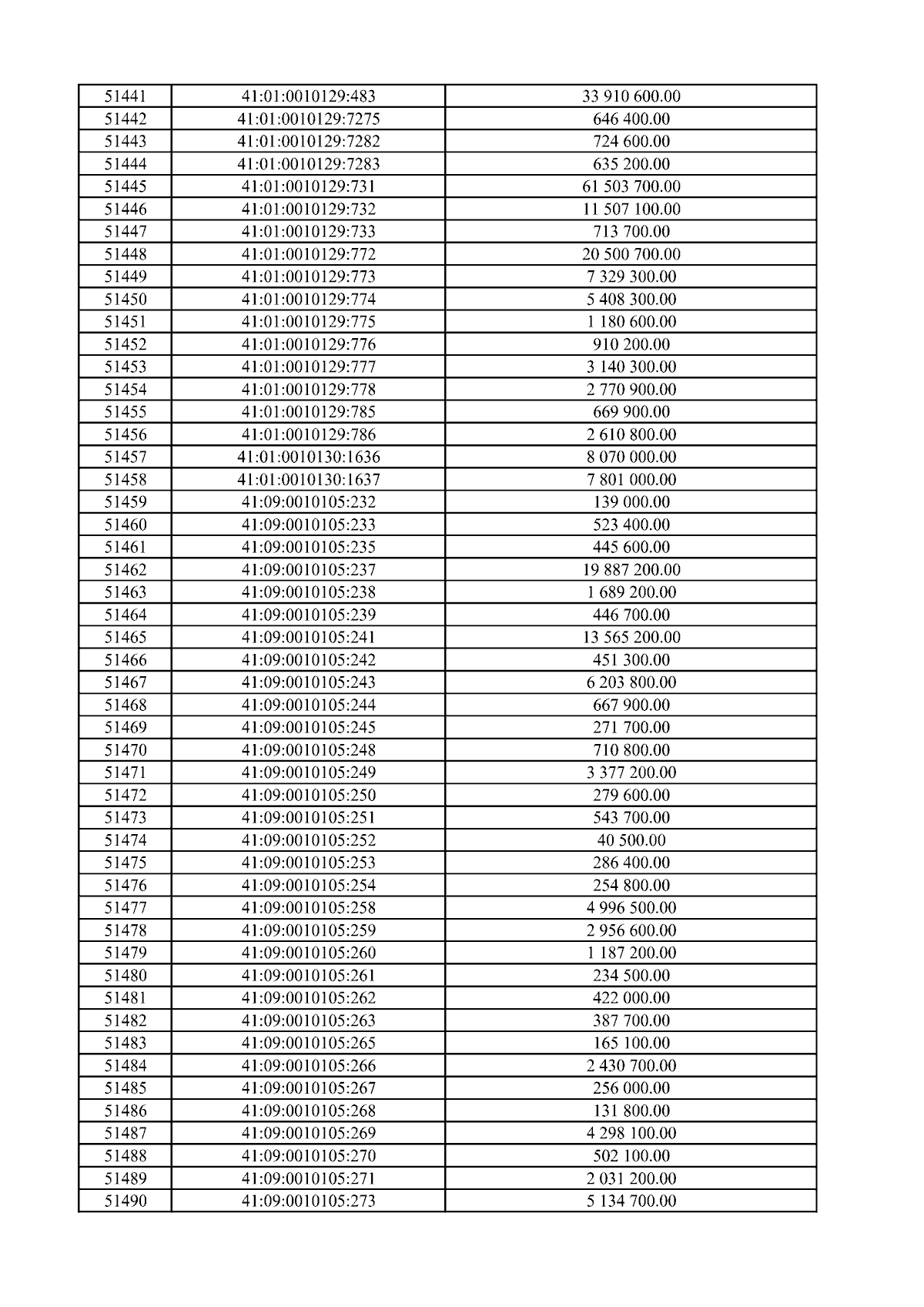 | 51441 | 41:01:0010129:483 | 33 910 600.00 |
|---|---|---|
| 51442 | 41:01:0010129:7275 | 646 400.00 |
| 51443 | 41:01:0010129:7282 | 724 600.00 |
| 51444 | 41:01:0010129:7283 | 635 200.00 |
| 51445 | 41:01:0010129:731 | 61 503 700.00 |
| 51446 | 41:01:0010129:732 | 11 507 100.00 |
| 51447 | 41:01:0010129:733 | 713 700.00 |
| 51448 | 41:01:0010129:772 | 20 500 700.00 |
| 51449 | 41:01:0010129:773 | 7 329 300.00 |
| 51450 | 41:01:0010129:774 | 5 408 300.00 |
| 51451 | 41:01:0010129:775 | 1 180 600.00 |
| 51452 | 41:01:0010129:776 | 910 200.00 |
| 51453 | 41:01:0010129:777 | 3 140 300.00 |
| 51454 | 41:01:0010129:778 | 2 770 900.00 |
| 51455 | 41:01:0010129:785 | 669 900.00 |
| 51456 | 41:01:0010129:786 | 2 610 800.00 |
| 51457 | 41:01:0010130:1636 | 8 070 000.00 |
| 51458 | 41:01:0010130:1637 | 7 801 000.00 |
| 51459 | 41:09:0010105:232 | 139 000.00 |
| 51460 | 41:09:0010105:233 | 523 400.00 |
| 51461 | 41:09:0010105:235 | 445 600.00 |
| 51462 | 41:09:0010105:237 | 19 887 200.00 |
| 51463 | 41:09:0010105:238 | 1 689 200.00 |
| 51464 | 41:09:0010105:239 | 446 700.00 |
| 51465 | 41:09:0010105:241 | 13 565 200.00 |
| 51466 | 41:09:0010105:242 | 451 300.00 |
| 51467 | 41:09:0010105:243 | 6 203 800.00 |
| 51468 | 41:09:0010105:244 | 667 900.00 |
| 51469 | 41:09:0010105:245 | 271 700.00 |
| 51470 | 41:09:0010105:248 | 710 800.00 |
| 51471 | 41:09:0010105:249 | 3 377 200.00 |
| 51472 | 41:09:0010105:250 | 279 600.00 |
| 51473 | 41:09:0010105:251 | 543 700.00 |
| 51474 | 41:09:0010105:252 | 40 500.00 |
| 51475 | 41:09:0010105:253 | 286 400.00 |
| 51476 | 41:09:0010105:254 | 254 800.00 |
| 51477 | 41:09:0010105:258 | 4 996 500.00 |
| 51478 | 41:09:0010105:259 | 2 956 600.00 |
| 51479 | 41:09:0010105:260 | 1 187 200.00 |
| 51480 | 41:09:0010105:261 | 234 500.00 |
| 51481 | 41:09:0010105:262 | 422 000.00 |
| 51482 | 41:09:0010105:263 | 387 700.00 |
| 51483 | 41:09:0010105:265 | 165 100.00 |
| 51484 | 41:09:0010105:266 | 2 430 700.00 |
| 51485 | 41:09:0010105:267 | 256 000.00 |
| 51486 | 41:09:0010105:268 | 131 800.00 |
| 51487 | 41:09:0010105:269 | 4 298 100.00 |
| 51488 | 41:09:0010105:270 | 502 100.00 |
| 51489 | 41:09:0010105:271 | 2 031 200.00 |
| 51490 | 41:09:0010105:273 | 5 134 700.00 |